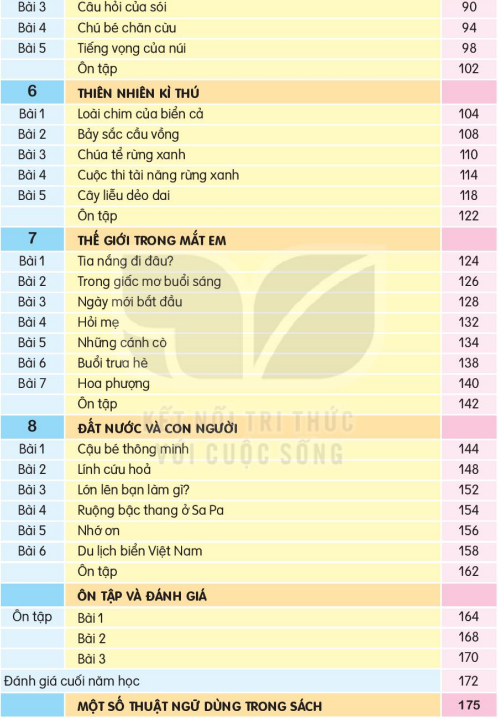 | Bài 3 | Câu hỏi của sói | 90 |
|---|---|---|
| Bài 4 | Chú bé chăn cừu | 94 |
| Bài 5 | Tiếng vọng của núi | 98 |
| | Ôn tập | 102 |
| 6 | THIÊN NHIÊN KÌ THÚ | |
| Bài 1 | Loài chim của biển cả | 104 |
| Bài 2 | Bảy sắc cầu vồng | 108 |
| Bài 3 | Chúa tể rừng xanh | 110 |
| Bài 4 | Cuộc thi tài năng rừng xanh | 114 |
| Bài 5 | Cây liễu dẻo dai | 118 |
| | Ôn tập | 122 |
| 7 | THẾ GIỚI TRONG MẮT EM | |
| Bài 1 | Tia nắng đi đâu? | 124 |
| Bài 2 | Trong giấc mơ buổi sáng | 126 |
| Bài 3 | Ngày mới bắt đầu | 128 |
| Bài 4 | Hỏi mẹ | 132 |
| Bài 5 | Những cánh cò | 134 |
| Bài 6 | Buổi trưa hè | 138 |
| Bài 7 | Hoa phượng | 140 |
| | Ôn tập | 142 |
| 8 | ĐẤT NƯỚC VÀ CON NGƯỜI | |
| Bài 1 | Cậu bé thông minh | 144 |
| Bài 2 | Lính cứu hoả | 148 |
| Bài 3 | Lớn lên bạn làm gì? | 152 |
| Bài 4 | Ruộng bậc thang ở Sa Pa | 154 |
| Bài 5 | Nhớ ơn | 156 |
| Bài 6 | Du lịch biển Việt Nam | 158 |
| | Ôn tập | 162 |
| | ÔN TẬP VÀ ĐÁNH GIÁ | |
| Ôn tập | Bài 1 | 164 |
| | Bài 2 | 168 |
| | Bài 3 | 170 |
| Đánh giá cuối năm học | | 172 |
| | MỘT SỐ THUẬT NGỮ DÙNG TRONG SÁCH | 175 |

KẾT NỐI TRI THỨC VỚI CUỘC SỐNG